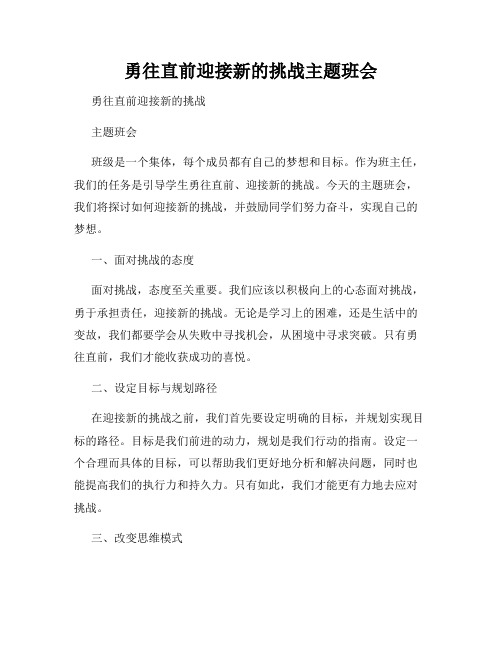 勇往直前迎接新的挑战主题班会

勇往直前迎接新的挑战

主题班会

班级是一个集体，每个成员都有自己的梦想和目标。作为班主任，我们的任务是引导学生勇往直前、迎接新的挑战。今天的主题班会，我们将探讨如何迎接新的挑战，并鼓励同学们努力奋斗，实现自己的梦想。

一、面对挑战的态度

面对挑战，态度至关重要。我们应该以积极向上的心态面对挑战，勇于承担责任，迎接新的挑战。无论是学习上的困难，还是生活中的变故，我们都要学会从失败中寻找机会，从困境中寻求突破。只有勇往直前，我们才能收获成功的喜悦。

二、设定目标与规划路径

在迎接新的挑战之前，我们首先要设定明确的目标，并规划实现目标的路径。目标是我们前进的动力，规划是我们行动的指南。设定一个合理而具体的目标，可以帮助我们更好地分析和解决问题，同时也能提高我们的执行力和持久力。只有如此，我们才能更有力地去应对挑战。

三、改变思维模式